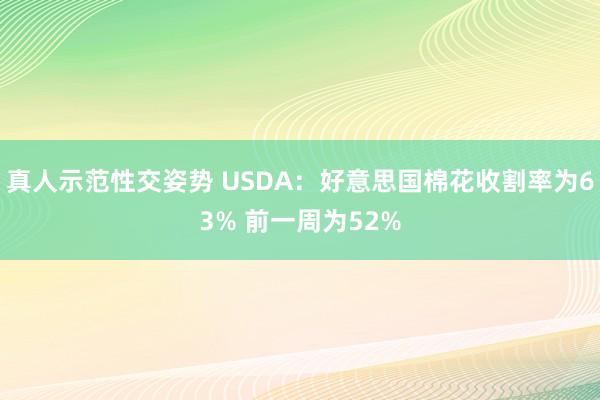 真人示范性交姿势 USDA：好意思国棉花收割率为63% 前一周为52%